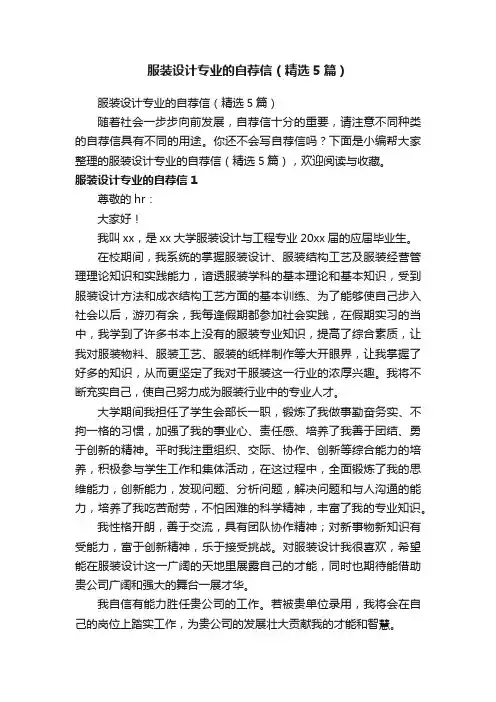 服装设计专业的自荐信（精选5篇）

服装设计专业的自荐信（精选5篇）

随着社会一步步向前发展，自荐信十分的重要，请注意不同种类的自荐信具有不同的用途。你还不会写自荐信吗？下面是小编帮大家整理的服装设计专业的自荐信（精选5篇），欢迎阅读与收藏。

服装设计专业的自荐信1

尊敬的hr：

大家好！

我叫xx，是xx大学服装设计与工程专业20xx届的应届毕业生。

在校期间，我系统的掌握服装设计、服装结构工艺及服装经营管理理论知识和实践能力，谙透服装学科的基本理论和基本知识，受到服装设计方法和成衣结构工艺方面的基本训练、为了能够使自己步入社会以后，游刃有余，我每逢假期都参加社会实践，在假期实习的当中，我学到了许多书本上没有的服装专业知识，提高了综合素质，让我对服装物料、服装工艺、服装的纸样制作等大开眼界，让我掌握了好多的知识，从而更坚定了我对于服装这一行业的浓厚兴趣。我将不断充实自己，使自己努力成为服装行业中的专业人才。

大学期间我担任了学生会部长一职，锻炼了我做事勤奋务实、不拘一格的习惯，加强了我的事业心、责任感、培养了我善于团结、勇于创新的精神。平时我注重组织、交际、协作、创新等综合能力的培养，积极参与学生工作和集体活动，在这过程中，全面锻炼了我的思维能力，创新能力，发现问题、分析问题，解决问题和与人沟通的能力，培养了我吃苦耐劳，不怕困难的科学精神，丰富了我的专业知识。

我性格开朗，善于交流，具有团队协作精神；对新事物新知识有受能力，富于创新精神，乐于接受挑战。对服装设计我很喜欢，希望能在服装设计这一广阔的天地里展露自己的才能，同时也期待能借助贵公司广阔和强大的舞台一展才华。

我自信有能力胜任贵公司的工作。若被贵单位录用，我将会在自己的岗位上踏实工作，为贵公司的发展壮大贡献我的才能和智慧。